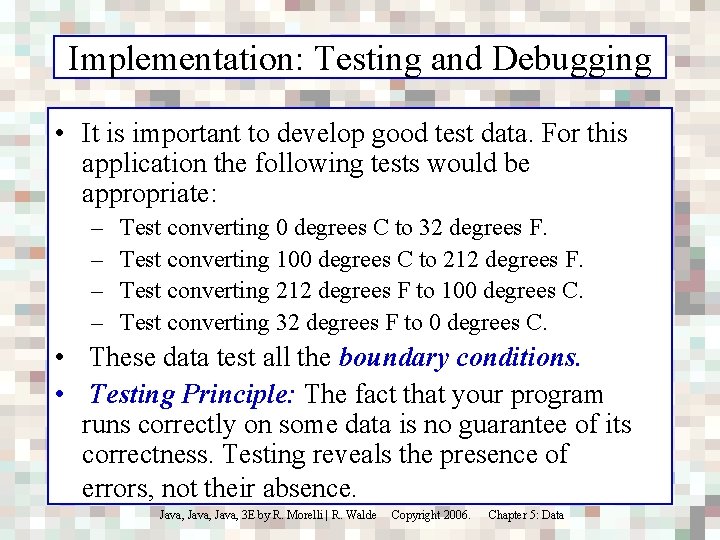 Implementation: Testing and Debugging

• It is important to develop good test data. For this application the following tests would be appropriate:
– Test converting 0 degrees C to 32 degrees F.
– Test converting 100 degrees C to 212 degrees F.
– Test converting 212 degrees F to 100 degrees C.
– Test converting 32 degrees F to 0 degrees C.
• These data test all the boundary conditions.
• Testing Principle: The fact that your program runs correctly on some data is no guarantee of its correctness. Testing reveals the presence of errors, not their absence.

Java, Java, Java, 3E by R. Morelli | R. Walde Copyright 2006. Chapter 5: Data